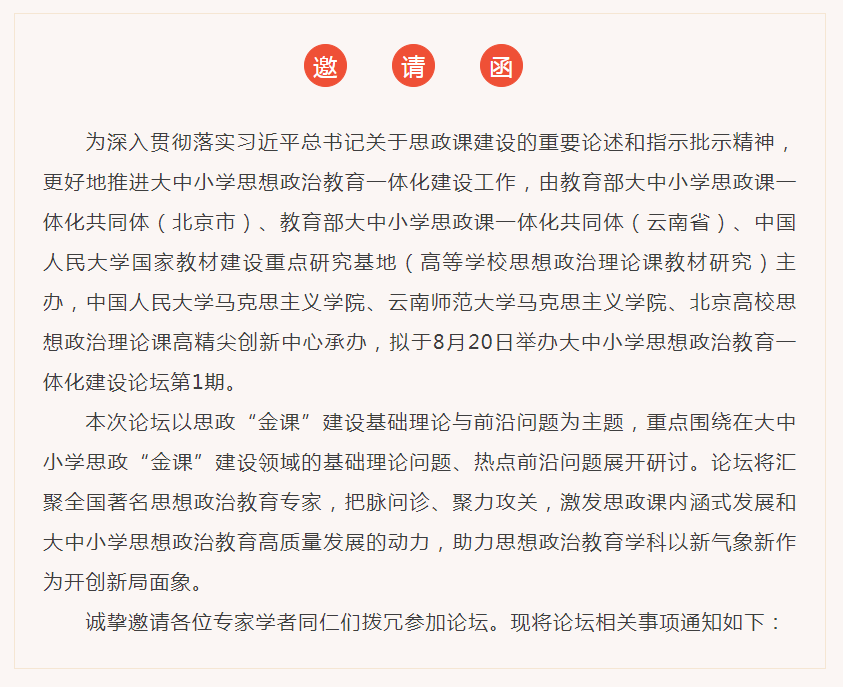 邀 请 函

为深入贯彻落实习近平总书记关于思政课建设的重要论述和指示批示精神，更好地推进大中小学思想政治教育一体化建设工作，由教育部大中小学思政课一体化共同体（北京市）、教育部大中小学思政课一体化共同体（云南省）、中国人民大学国家教材建设重点研究基地（高等学校思想政治理论课教材研究）主办，中国人民大学马克思主义学院、云南师范大学马克思主义学院、北京高校思想政治理论课高精尖创新中心承办，拟于8月20日举办大中小学思想政治教育一体化建设论坛第1期。

本次论坛以思政“金课”建设基础理论与前沿问题为主题，重点围绕在大中小学思政“金课”建设领域的基础理论问题、热点前沿问题展开研讨。论坛将汇聚全国著名思想政治教育专家，把脉问诊、聚力攻关，激发思政课内涵式发展和大中小学思想政治教育高质量发展的动力，助力思想政治教育学科以新气象新作为开创新局面象。

诚挚邀请各位专家学者同仁们拨冗参加论坛。现将论坛相关事项通知如下：